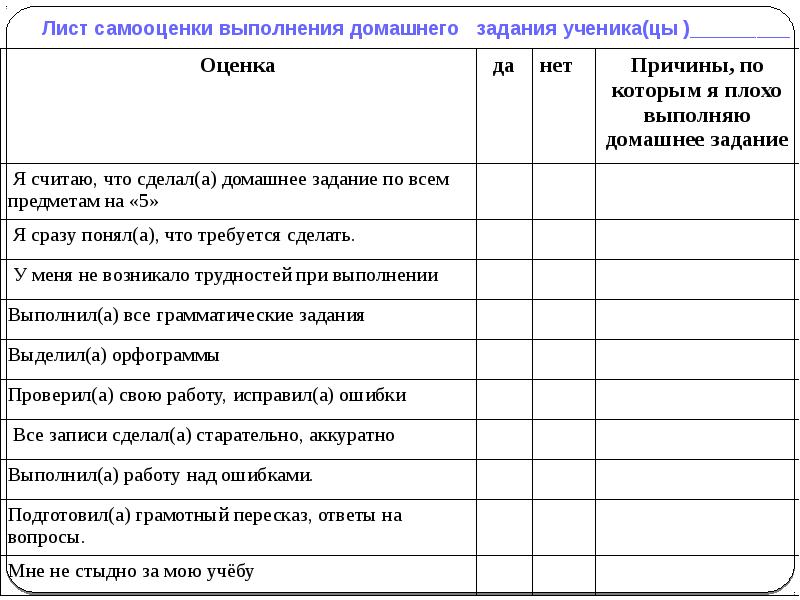 Лист самооценки выполнения домашнего задания ученика(цы )__________

| Оценка | да | нет | Причины, по которым я плохо выполняю домашнее задание |
|---|---|---|---|
| Я считаю, что сделал(а) домашнее задание по всем предметам на «5» | | | |
| Я сразу понял(а), что требуется сделать. | | | |
| У меня не возникало трудностей при выполнении | | | |
| Выполнил(а) все грамматические задания | | | |
| Выделил(а) орфограммы | | | |
| Проверил(а) свою работу, исправил(а) ошибки | | | |
| Все записи сделал(а) старательно, аккуратно | | | |
| Выполнил(а) работу над ошибками. | | | |
| Подготовил(а) грамотный пересказ, ответы на вопросы. | | | |
| Мне не стыдно за мою учёбу | | | |